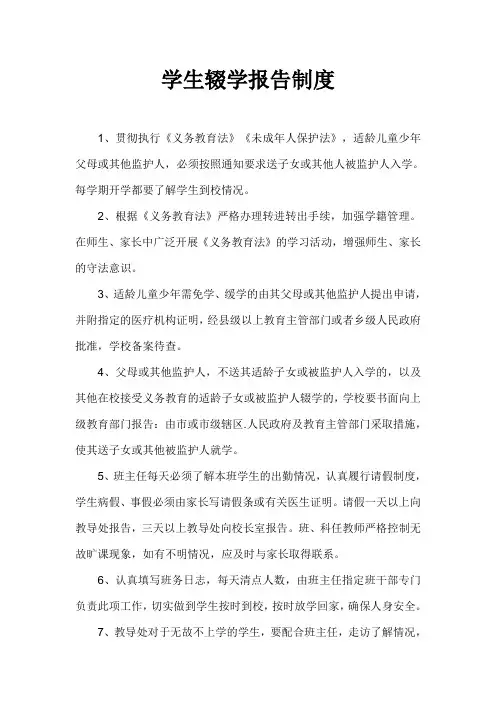 学生辍学报告制度

1、贯彻执行《义务教育法》《未成年人保护法》，适龄儿童少年父母或其他监护人，必须按照通知要求送子女或其他人被监护人入学。每学期开学都要了解学生到校情况。

2、根据《义务教育法》严格办理转进转出手续，加强学籍管理。在师生、家长中广泛开展《义务教育法》的学习活动，增强师生、家长的守法意识。

3、适龄儿童少年需免学、缓学的由其父母或其他监护人提出申请，并附指定的医疗机构证明，经县级以上教育主管部门或者乡级人民政府批准，学校备案待查。

4、父母或其他监护人，不送其适龄子女或被监护人入学的，以及其他在校接受义务教育的适龄子女或被监护人辍学的，学校要书面向上级教育部门报告：由市或市级辖区.人民政府及教育主管部门采取措施，使其送子女或其他被监护人就学。

5、班主任每天必须了解本班学生的出勤情况，认真履行请假制度，学生病假、事假必须由家长写请假条或有关医生证明。请假一天以上向教导处报告，三天以上教导处向校长室报告。班、科任教师严格控制无故旷课现象，如有不明情况，应及时与家长取得联系。

6、认真填写班务日志，每天清点人数，由班主任指定班干部专门负责此项工作，切实做到学生按时到校，按时放学回家，确保人身安全。

7、教导处对于无故不上学的学生，要配合班主任，走访了解情况，